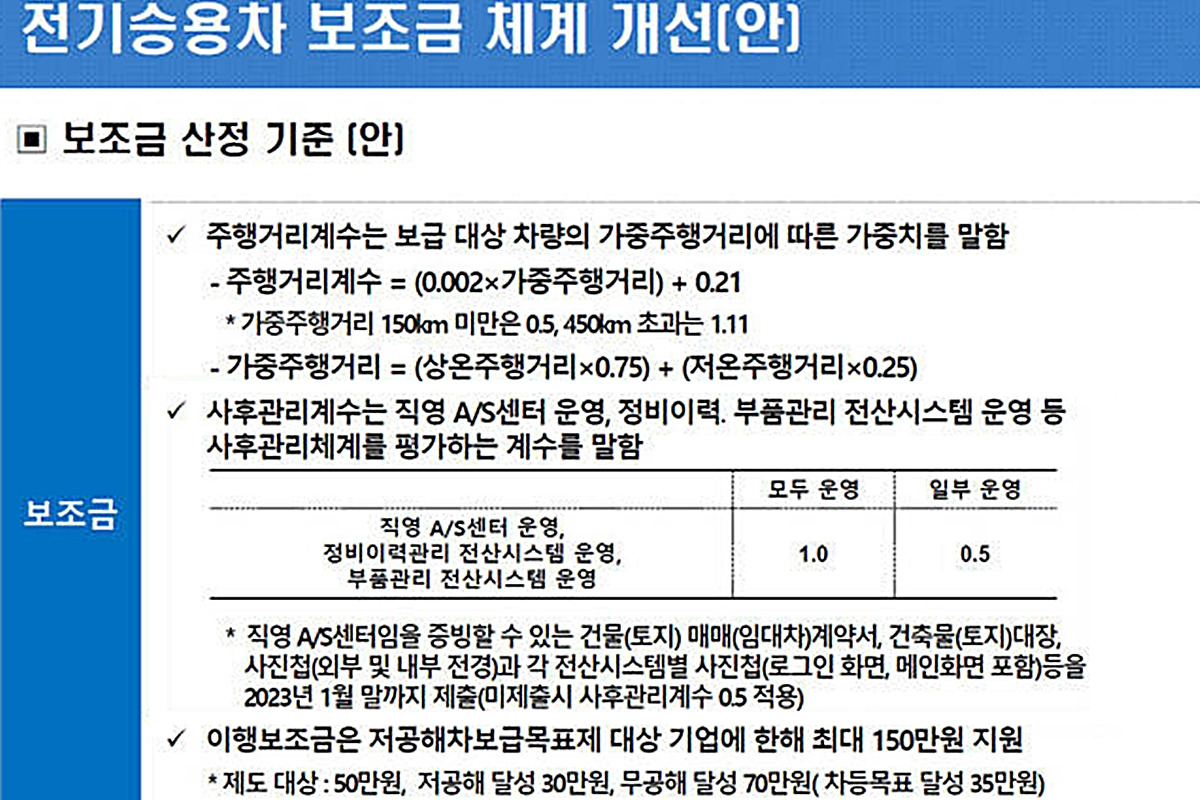 전기승용차 보조금 체계 개선(안)

▣ 보조금 산정 기준 (안)

보조금

✓ 주행거리계수는 보급 대상 차량의 가중주행거리에 따른 가중치를 말함

- 주행거리계수 = (0.002×가중주행거리) + 0.21

* 가중주행거리 150km 미만은 0.5, 450km 초과는 1.11

- 가중주행거리 = (상온주행거리×0.75) + (저온주행거리×0.25)

✓ 사후관리계수는 직영 A/S센터 운영, 정비이력. 부품관리 전산시스템 운영 등 사후관리체계를 평가하는 계수를 말함

| | 모두 운영 | 일부 운영 |
|---|---|---|
| 직영 A/S센터 운영, 정비이력관리 전산시스템 운영, 부품관리 전산시스템 운영 | 1.0 | 0.5 |

* 직영 A/S센터임을 증빙할 수 있는 건물(토지) 매매(임대차)계약서, 건축물(토지)대장, 사진첩(외부 및 내부 전경)과 각 전산시스템별 사진첩(로그인 화면, 메인화면 포함)등을 2023년 1월 말까지 제출(미제출시 사후관리계수 0.5 적용)

✓ 이행보조금은 저공해차보급목표제 대상 기업에 한해 최대 150만원 지원

* 제도 대상 : 50만원, 저공해 달성 30만원, 무공해 달성 70만원( 차등목표 달성 35만원)